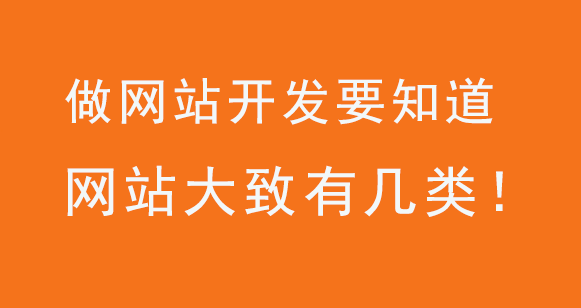 做网站开发要知道
网站大致有几类！